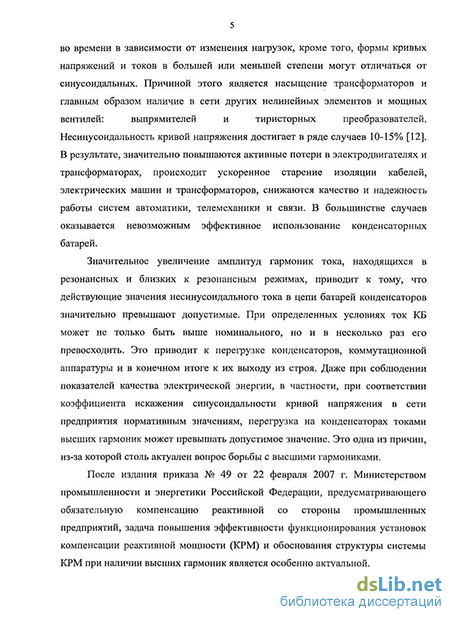 5

во времени в зависимости от изменения нагрузок, кроме того, формы кривых напряжений и токов в большей или меньшей степени могут отличаться от синусоидальных. Причиной этого является насыщение трансформаторов и главным образом наличие в сети других нелинейных элементов и мощных вентилей: выпрямителей и тиристорных преобразователей. Несинусоидальность кривой напряжения достигает в ряде случаев 10-15% [12]. В результате, значительно повышаются активные потери в электродвигателях и трансформаторах, происходит ускоренное старение изоляции кабелей, электрических машин и трансформаторов, снижаются качество и надежность работы систем автоматики, телемеханики и связи. В большинстве случаев оказывается невозможным эффективное использование конденсаторных батарей.

Значительное увеличение амплитуд гармоник тока, находящихся в резонансных и близких к резонансным режимах, приводит к тому, что действующие значения несинусоидального тока в цепи батарей конденсаторов значительно превышают допустимые. При определенных условиях ток КБ может не только быть выше номинального, но и в несколько раз его превосходить. Это приводит к перегрузке конденсаторов, коммутационной аппаратуры и в конечном итоге к их выходу из строя. Даже при соблюдении показателей качества электрической энергии, в частности, при соответствии коэффициента искажения синусоидальности кривой напряжения в сети предприятия нормативным значениям, перегрузка на конденсаторах токами высших гармоник может превышать допустимое значение. Это одна из причин, из-за которой столь актуален вопрос борьбы с высшими гармониками.

После издания приказа № 49 от 22 февраля 2007 г. Министерством промышленности и энергетики Российской Федерации, предусматривающего обязательную компенсацию реактивной со стороны промышленных предприятий, задача повышения эффективности функционирования установок компенсации реактивной мощности (КРМ) и обоснования структуры системы КРМ при наличии высших гармоник является особенно актуальной.

dsLib.net
библиотека диссертаций